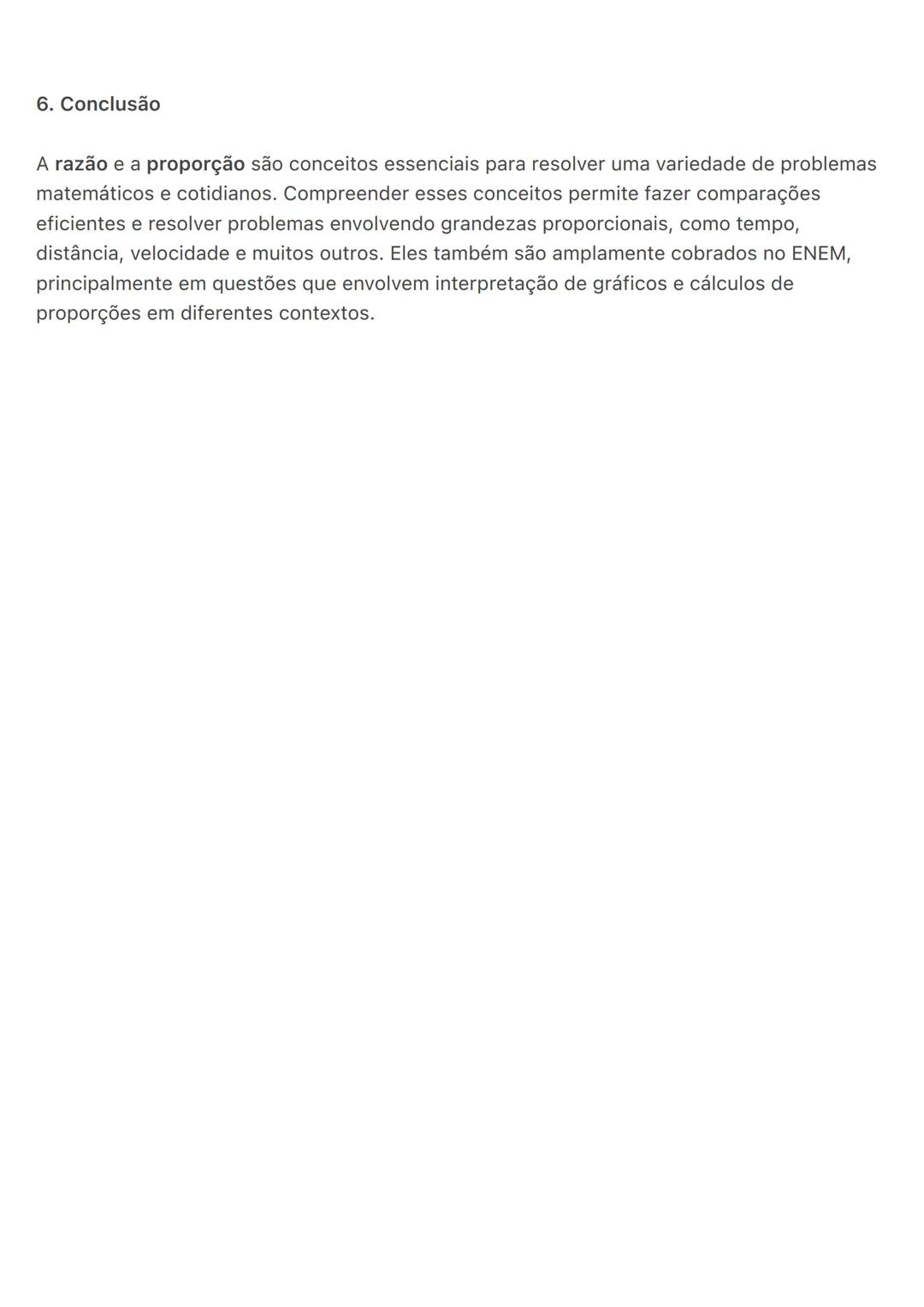 6. Conclusão

A razão e a proporção são conceitos essenciais para resolver uma variedade de problemas matemáticos e cotidianos. Compreender esses conceitos permite fazer comparações eficientes e resolver problemas envolvendo grandezas proporcionais, como tempo, distância, velocidade e muitos outros. Eles também são amplamente cobrados no ENEM, principalmente em questões que envolvem interpretação de gráficos e cálculos de proporções em diferentes contextos.